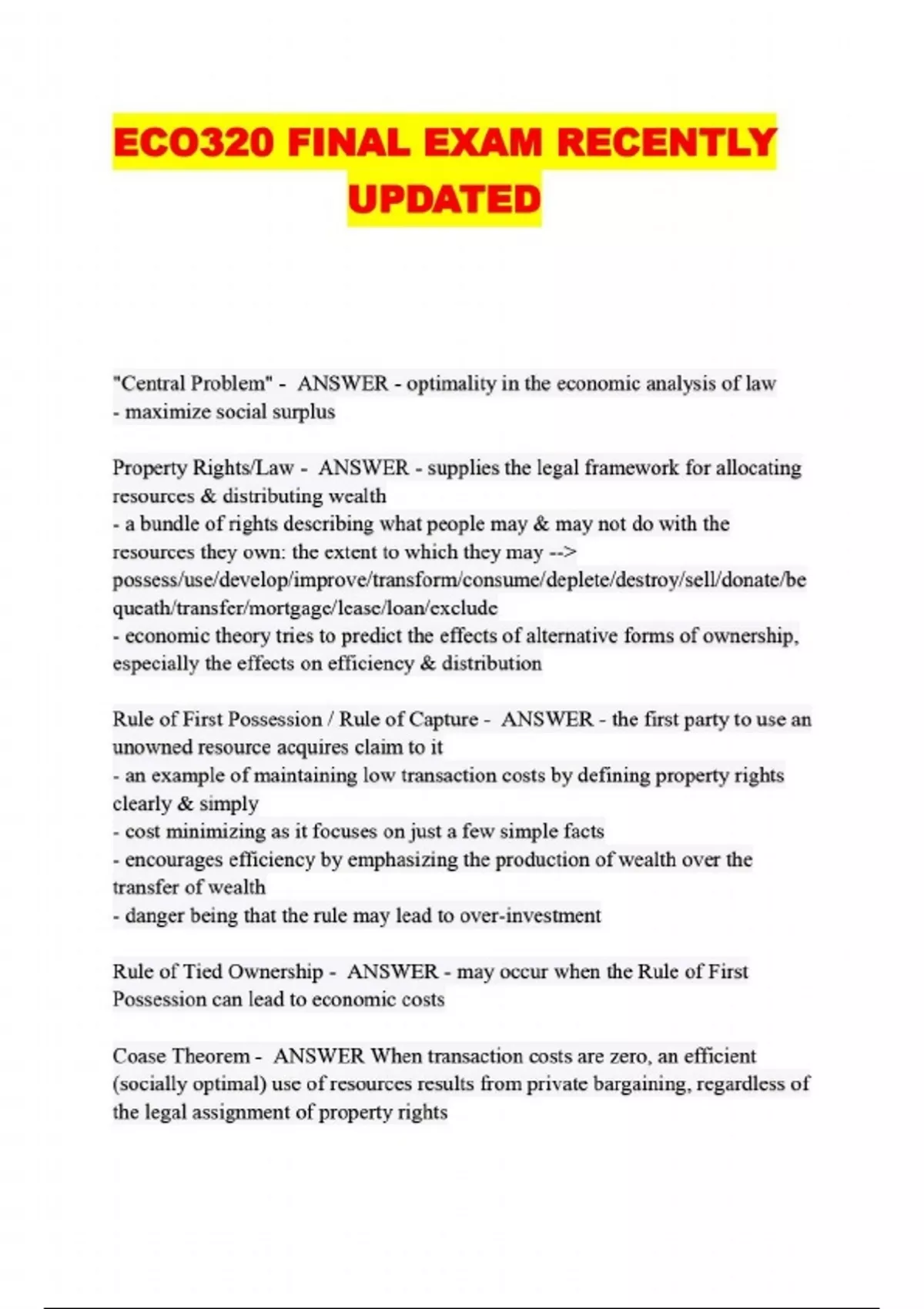 ECO320 FINAL EXAM RECENTLY UPDATED

"Central Problem" - ANSWER - optimality in the economic analysis of law
- maximize social surplus

Property Rights/Law - ANSWER - supplies the legal framework for allocating resources & distributing wealth
- a bundle of rights describing what people may & may not do with the resources they own: the extent to which they may --> possess/use/develop/improve/transform/consume/deplete/destroy/sell/donate/bequeath/transfer/mortgage/lease/loan/exclude
- economic theory tries to predict the effects of alternative forms of ownership, especially the effects on efficiency & distribution

Rule of First Possession / Rule of Capture - ANSWER - the first party to use an unowned resource acquires claim to it
- an example of maintaining low transaction costs by defining property rights clearly & simply
- cost minimizing as it focuses on just a few simple facts
- encourages efficiency by emphasizing the production of wealth over the transfer of wealth
- danger being that the rule may lead to over-investment

Rule of Tied Ownership - ANSWER - may occur when the Rule of First Possession can lead to economic costs

Coase Theorem - ANSWER When transaction costs are zero, an efficient (socially optimal) use of resources results from private bargaining, regardless of the legal assignment of property rights